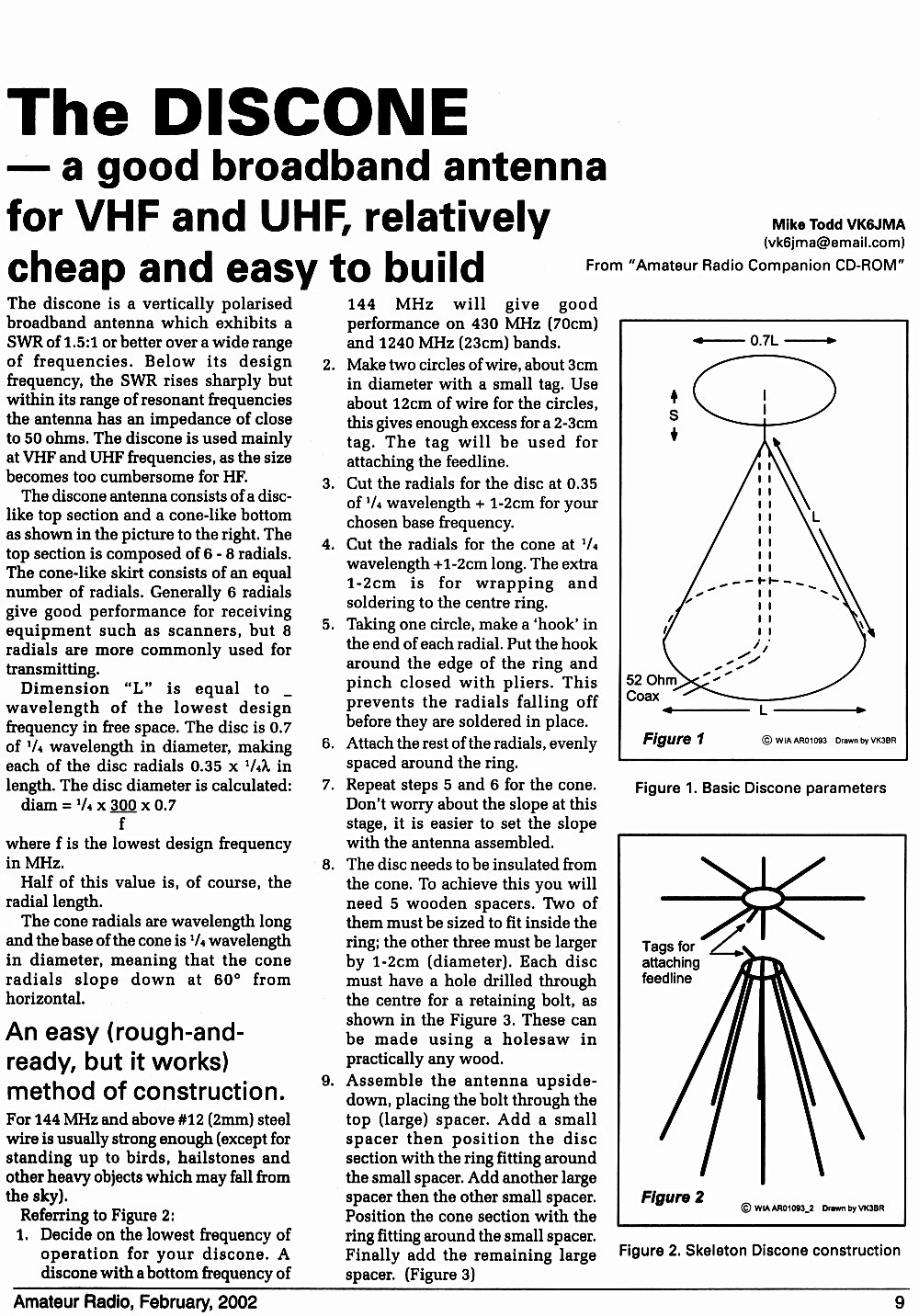 The DISCONE
— a good broadband antenna for VHF and UHF, relatively cheap and easy to build

Mike Todd VK6JMA
(vk6jma@email.com)
From "Amateur Radio Companion CD-ROM"

The discone is a vertically polarised broadband antenna which exhibits a SWR of 1.5:1 or better over a wide range of frequencies. Below its design frequency, the SWR rises sharply but within its range of resonant frequencies the antenna has an impedance of close to 50 ohms. The discone is used mainly at VHF and UHF frequencies, as the size becomes too cumbersome for HF.

The discone antenna consists of a disc-like top section and a cone-like bottom as shown in the picture to the right. The top section is composed of 6 - 8 radials. The cone-like skirt consists of an equal number of radials. Generally 6 radials give good performance for receiving equipment such as scanners, but 8 radials are more commonly used for transmitting.

Dimension "L" is equal to _ wavelength of the lowest design frequency in free space. The disc is 0.7 of $^1/_4$ wavelength in diameter, making each of the disc radials 0.35 x $^1/_4\lambda$ in length. The disc diameter is calculated:

diam = $^1/_4$ x $\frac{300}{f}$ x 0.7

where f is the lowest design frequency in MHz.

Half of this value is, of course, the radial length.

The cone radials are wavelength long and the base of the cone is $^1/_4$ wavelength in diameter, meaning that the cone radials slope down at 60° from horizontal.

An easy (rough-and-ready, but it works) method of construction.

For 144 MHz and above #12 (2mm) steel wire is usually strong enough (except for standing up to birds, hailstones and other heavy objects which may fall from the sky).

Referring to Figure 2:

1. Decide on the lowest frequency of operation for your discone. A discone with a bottom frequency of 144 MHz will give good performance on 430 MHz (70cm) and 1240 MHz (23cm) bands.
2. Make two circles of wire, about 3cm in diameter with a small tag. Use about 12cm of wire for the circles, this gives enough excess for a 2-3cm tag. The tag will be used for attaching the feedline.
3. Cut the radials for the disc at 0.35 of $^1/_4$ wavelength + 1-2cm for your chosen base frequency.
4. Cut the radials for the cone at $^1/_4$ wavelength +1-2cm long. The extra 1-2cm is for wrapping and soldering to the centre ring.
5. Taking one circle, make a 'hook' in the end of each radial. Put the hook around the edge of the ring and pinch closed with pliers. This prevents the radials falling off before they are soldered in place.
6. Attach the rest of the radials, evenly spaced around the ring.
7. Repeat steps 5 and 6 for the cone. Don't worry about the slope at this stage, it is easier to set the slope with the antenna assembled.
8. The disc needs to be insulated from the cone. To achieve this you will need 5 wooden spacers. Two of them must be sized to fit inside the ring; the other three must be larger by 1-2cm (diameter). Each disc must have a hole drilled through the centre for a retaining bolt, as shown in the Figure 3. These can be made using a holesaw in practically any wood.
9. Assemble the antenna upside-down, placing the bolt through the top (large) spacer. Add a small spacer then position the disc section with the ring fitting around the small spacer. Add another large spacer then the other small spacer. Position the cone section with the ring fitting around the small spacer. Finally add the remaining large spacer. (Figure 3)

0.7L
S
L
52 Ohm Coax
L
Figure 1
© WIA AR01093 Drawn by VK3BR

Figure 1. Basic Discone parameters

Tags for attaching feedline
Figure 2
© WIA AR01093_2 Drawn by VK3BR

Figure 2. Skeleton Discone construction

Amateur Radio, February, 2002
9